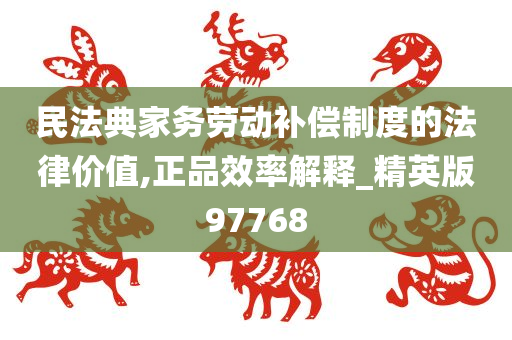 民法典家务劳动补偿制度的法律价值,正品效率解释_精英版97768